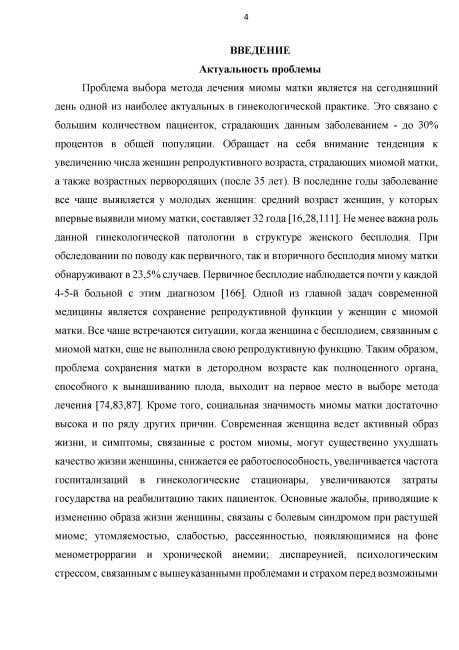 4

ВВЕДЕНИЕ

Актуальность проблемы

Проблема выбора метода лечения миомы матки является на сегодняшний день одной из наиболее актуальных в гинекологической практике. Это связано с большим количеством пациенток, страдающих данным заболеванием - до 30% процентов в общей популяции. Обращает на себя внимание тенденция к увеличению числа женщин репродуктивного возраста, страдающих миомой матки, а также возрастных первородящих (после 35 лет). В последние годы заболевание все чаще выявляется у молодых женщин: средний возраст женщин, у которых впервые выявили миому матки, составляет 32 года [16,28,111]. Не менее важна роль данной гинекологической патологии в структуре женского бесплодия. При обследовании по поводу как первичного, так и вторичного бесплодия миому матки обнаруживают в 23,5% случаев. Первичное бесплодие наблюдается почти у каждой 4-5-й больной с этим диагнозом [166]. Одной из главной задач современной медицины является сохранение репродуктивной функции у женщин с миомой матки. Все чаще встречаются ситуации, когда женщина с бесплодием, связанным с миомой матки, еще не выполнила свою репродуктивную функцию. Таким образом, проблема сохранения матки в детородном возрасте как полноценного органа, способного к вынашиванию плода, выходит на первое место в выборе метода лечения [74,83,87]. Кроме того, социальная значимость миомы матки достаточно высока и по ряду других причин. Современная женщина ведет активный образ жизни, и симптомы, связанные с ростом миомы, могут существенно ухудшать качество жизни женщины, снижается ее работоспособность, увеличивается частота госпитализаций в гинекологические стационары, увеличиваются затраты государства на реабилитацию таких пациенток. Основные жалобы, приводящие к изменению образа жизни женщины, связаны с болевым синдромом при растущей миоме; утомляемостью, слабостью, рассеянностью, появляющимися на фоне менометроррагии и хронической анемии; диспареунией, психологическим стрессом, связанным с вышеуказанными проблемами и страхом перед возможными